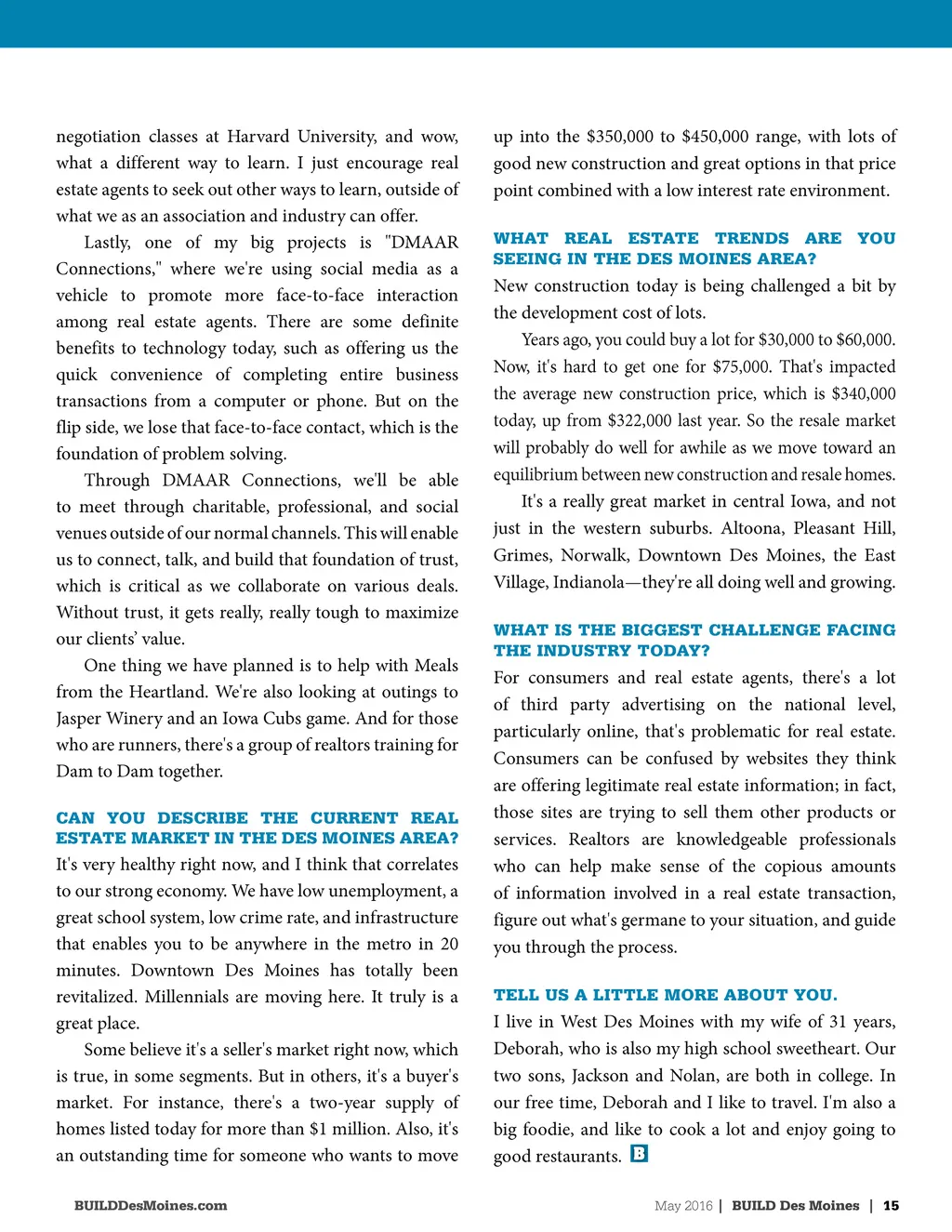 negotiation classes at Harvard University, and wow, what a different way to learn. I just encourage real estate agents to seek out other ways to learn, outside of what we as an association and industry can offer.

Lastly, one of my big projects is "DMAAR Connections," where we're using social media as a vehicle to promote more face-to-face interaction among real estate agents. There are some definite benefits to technology today, such as offering us the quick convenience of completing entire business transactions from a computer or phone. But on the flip side, we lose that face-to-face contact, which is the foundation of problem solving.

Through DMAAR Connections, we'll be able to meet through charitable, professional, and social venues outside of our normal channels. This will enable us to connect, talk, and build that foundation of trust, which is critical as we collaborate on various deals. Without trust, it gets really, really tough to maximize our clients' value.

One thing we have planned is to help with Meals from the Heartland. We're also looking at outings to Jasper Winery and an Iowa Cubs game. And for those who are runners, there's a group of realtors training for Dam to Dam together.

CAN YOU DESCRIBE THE CURRENT REAL ESTATE MARKET IN THE DES MOINES AREA?
It's very healthy right now, and I think that correlates to our strong economy. We have low unemployment, a great school system, low crime rate, and infrastructure that enables you to be anywhere in the metro in 20 minutes. Downtown Des Moines has totally been revitalized. Millennials are moving here. It truly is a great place.

Some believe it's a seller's market right now, which is true, in some segments. But in others, it's a buyer's market. For instance, there's a two-year supply of homes listed today for more than $1 million. Also, it's an outstanding time for someone who wants to move up into the $350,000 to $450,000 range, with lots of good new construction and great options in that price point combined with a low interest rate environment.

WHAT REAL ESTATE TRENDS ARE YOU SEEING IN THE DES MOINES AREA?
New construction today is being challenged a bit by the development cost of lots.

Years ago, you could buy a lot for $30,000 to $60,000. Now, it's hard to get one for $75,000. That's impacted the average new construction price, which is $340,000 today, up from $322,000 last year. So the resale market will probably do well for awhile as we move toward an equilibrium between new construction and resale homes.

It's a really great market in central Iowa, and not just in the western suburbs. Altoona, Pleasant Hill, Grimes, Norwalk, Downtown Des Moines, the East Village, Indianola—they're all doing well and growing.

WHAT IS THE BIGGEST CHALLENGE FACING THE INDUSTRY TODAY?
For consumers and real estate agents, there's a lot of third party advertising on the national level, particularly online, that's problematic for real estate. Consumers can be confused by websites they think are offering legitimate real estate information; in fact, those sites are trying to sell them other products or services. Realtors are knowledgeable professionals who can help make sense of the copious amounts of information involved in a real estate transaction, figure out what's germane to your situation, and guide you through the process.

TELL US A LITTLE MORE ABOUT YOU.
I live in West Des Moines with my wife of 31 years, Deborah, who is also my high school sweetheart. Our two sons, Jackson and Nolan, are both in college. In our free time, Deborah and I like to travel. I'm also a big foodie, and like to cook a lot and enjoy going to good restaurants. B

BUILDDesMoines.com

May 2016 | BUILD Des Moines | 15